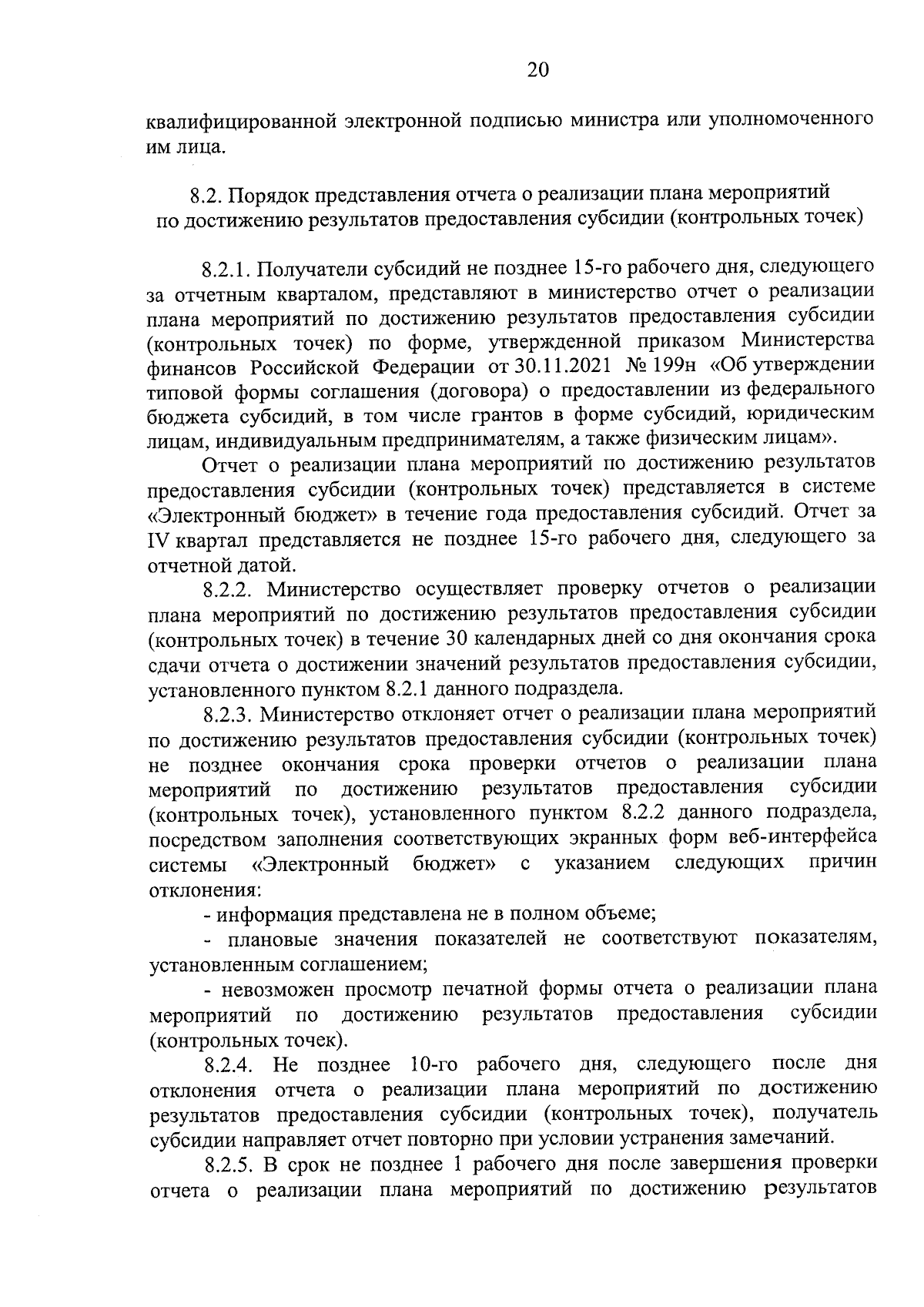 20

квалифицированной электронной подписью министра или уполномоченного им лица.

8.2. Порядок представления отчета о реализации плана мероприятий по достижению результатов предоставления субсидии (контрольных точек)

8.2.1. Получатели субсидий не позднее 15-го рабочего дня, следующего за отчетным кварталом, представляют в министерство отчет о реализации плана мероприятий по достижению результатов предоставления субсидии (контрольных точек) по форме, утвержденной приказом Министерства финансов Российской Федерации от 30.11.2021 № 199н «Об утверждении типовой формы соглашения (договора) о предоставлении из федерального бюджета субсидий, в том числе грантов в форме субсидий, юридическим лицам, индивидуальным предпринимателям, а также физическим лицам».

Отчет о реализации плана мероприятий по достижению результатов предоставления субсидии (контрольных точек) представляется в системе «Электронный бюджет» в течение года предоставления субсидий. Отчет за IV квартал представляется не позднее 15-го рабочего дня, следующего за отчетной датой.

8.2.2. Министерство осуществляет проверку отчетов о реализации плана мероприятий по достижению результатов предоставления субсидии (контрольных точек) в течение 30 календарных дней со дня окончания срока сдачи отчета о достижении значений результатов предоставления субсидии, установленного пунктом 8.2.1 данного подраздела.

8.2.3. Министерство отклоняет отчет о реализации плана мероприятий по достижению результатов предоставления субсидии (контрольных точек) не позднее окончания срока проверки отчетов о реализации плана мероприятий по достижению результатов предоставления субсидии (контрольных точек), установленного пунктом 8.2.2 данного подраздела, посредством заполнения соответствующих экранных форм веб-интерфейса системы «Электронный бюджет» с указанием следующих причин отклонения:

- информация представлена не в полном объеме;

- плановые значения показателей не соответствуют показателям, установленным соглашением;

- невозможен просмотр печатной формы отчета о реализации плана мероприятий по достижению результатов предоставления субсидии (контрольных точек).

8.2.4. Не позднее 10-го рабочего дня, следующего после дня отклонения отчета о реализации плана мероприятий по достижению результатов предоставления субсидии (контрольных точек), получатель субсидии направляет отчет повторно при условии устранения замечаний.

8.2.5. В срок не позднее 1 рабочего дня после завершения проверки отчета о реализации плана мероприятий по достижению результатов